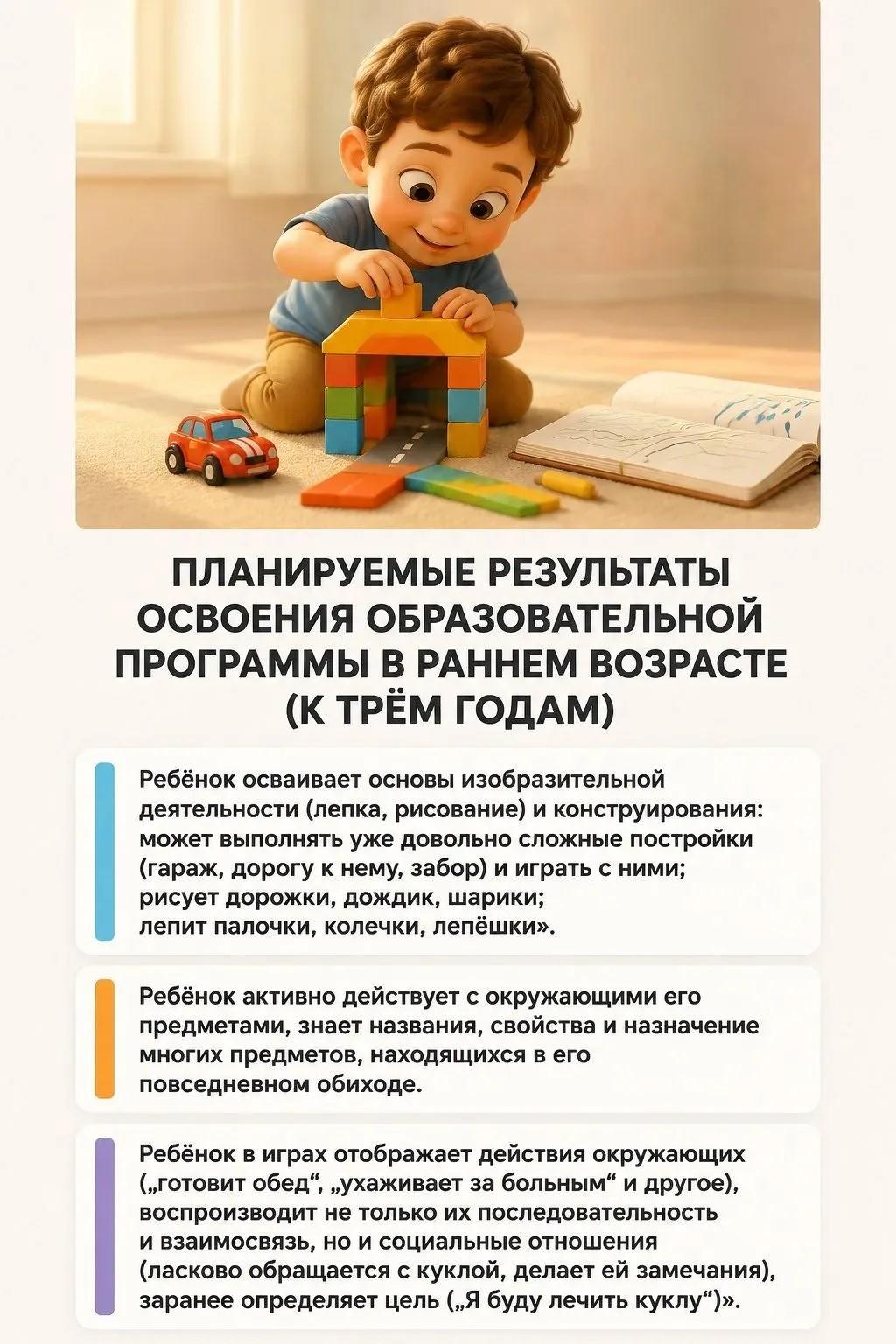 ПЛАНИРУЕМЫЕ РЕЗУЛЬТАТЫ ОСВОЕНИЯ ОБРАЗОВАТЕЛЬНОЙ ПРОГРАММЫ В РАННЕМ ВОЗРАСТЕ (К ТРЁМ ГОДАМ)

Ребёнок осваивает основы изобразительной деятельности (лепка, рисование) и конструирования: может выполнять уже довольно сложные постройки (гараж, дорогу к нему, забор) и играть с ними; рисует дорожки, дождик, шарики; лепит палочки, колечки, лепёшки».

Ребёнок активно действует с окружающими его предметами, знает названия, свойства и назначение многих предметов, находящихся в его повседневном обиходе.

Ребёнок в играх отображает действия окружающих („готовит обед“, „ухаживает за больным“ и другое), воспроизводит не только их последовательность и взаимосвязь, но и социальные отношения (ласково обращается с куклой, делает ей замечания), заранее определяет цель („Я буду лечить куклу“)».